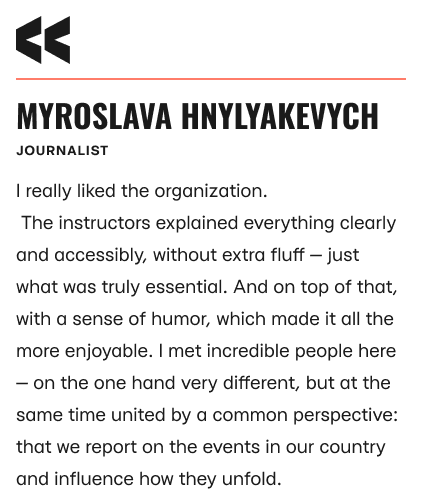 MYROSLAVA HNYLYAKEVYCH

JOURNALIST

I really liked the organization.
The instructors explained everything clearly and accessibly, without extra fluff — just what was truly essential. And on top of that, with a sense of humor, which made it all the more enjoyable. I met incredible people here — on the one hand very different, but at the same time united by a common perspective: that we report on the events in our country and influence how they unfold.